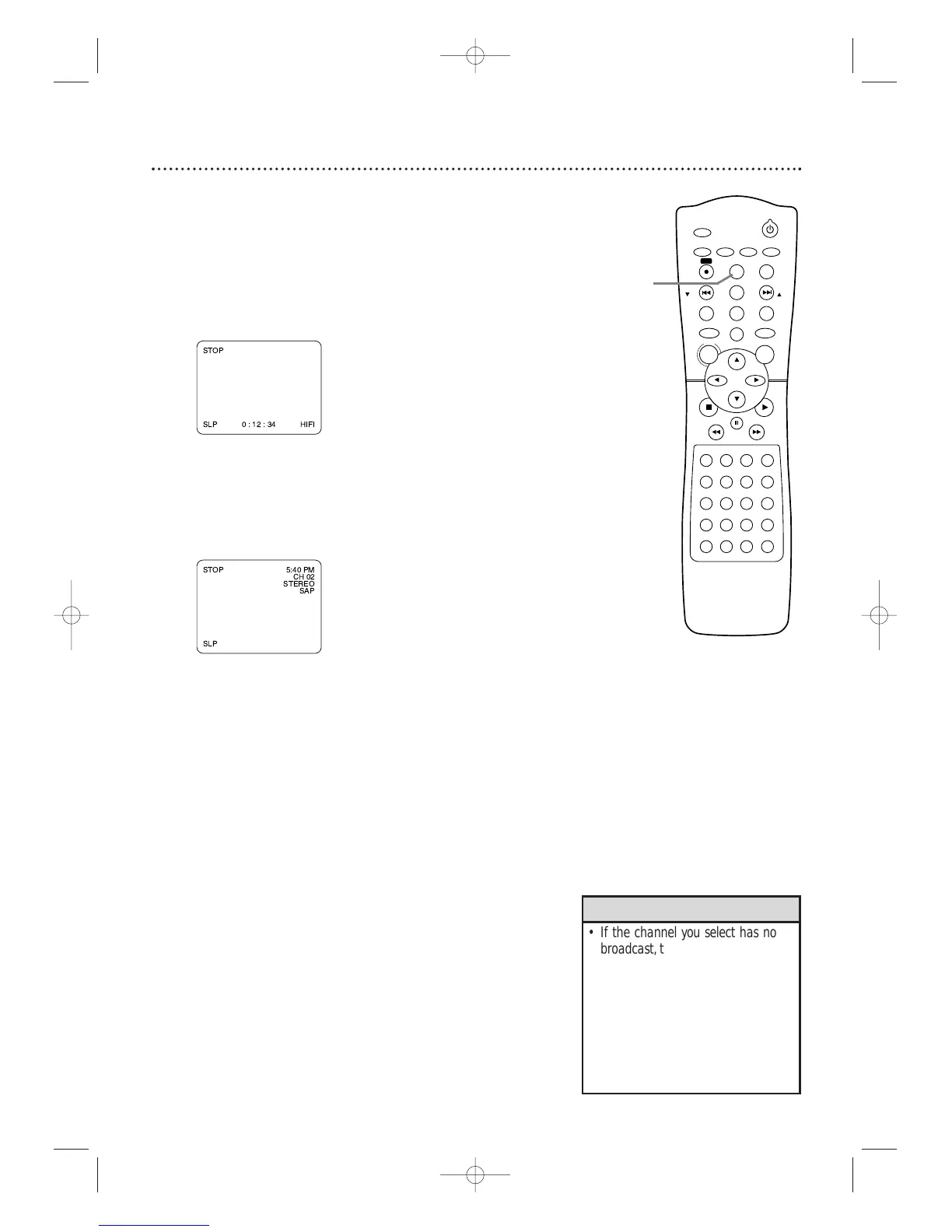 STOP

SLP 0 : 12 : 34 HIFI

STOP 5:40 PM
CH 02
STEREO
SAP

SLP

• If the channel you select has no broadcast, t